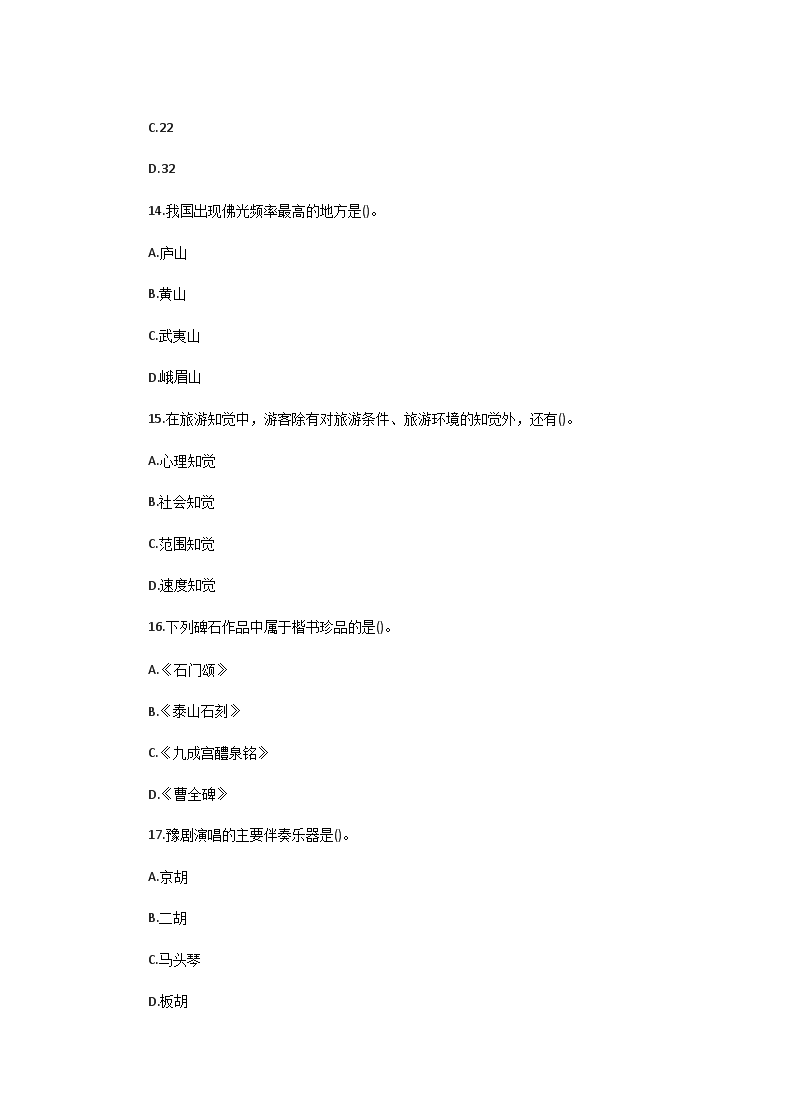 C.22

D.32

14.我国出现佛光频率最高的地方是()。

A.庐山

B.黄山

C.武夷山

D.峨眉山

15.在旅游知觉中，游客除有对旅游条件、旅游环境的知觉外，还有()。

A.心理知觉

B.社会知觉

C.范围知觉

D.速度知觉

16.下列碑石作品中属于楷书珍品的是()。

A.《石门颂》

B.《泰山石刻》

C.《九成宫醴泉铭》

D.《曹全碑》

17.豫剧演唱的主要伴奏乐器是()。

A.京胡

B.二胡

C.马头琴

D.板胡